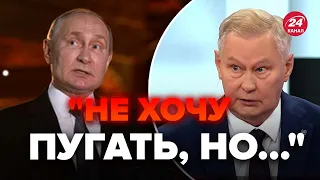 24 КАНАЛ

"НЕ ХОЧУ ПУГАТЬ, НО..."